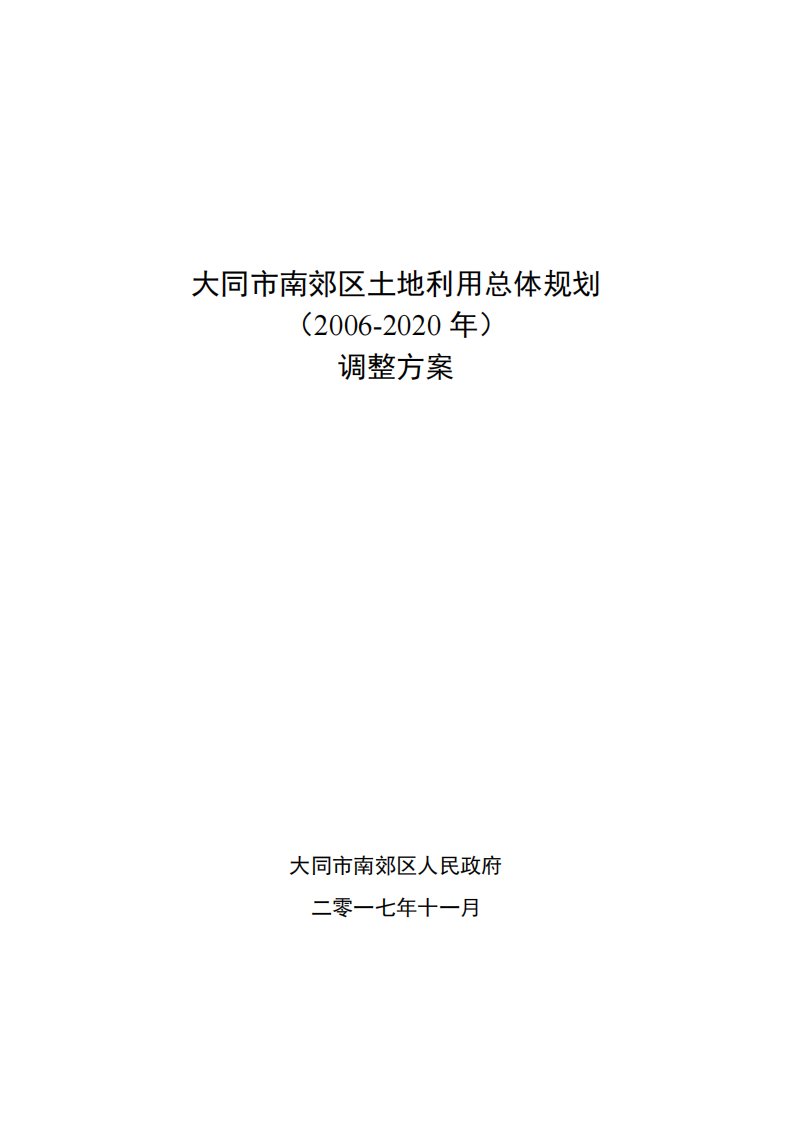 大同市南郊区土地利用总体规划
（2006-2020 年）
调整方案

大同市南郊区人民政府

二零一七年十一月